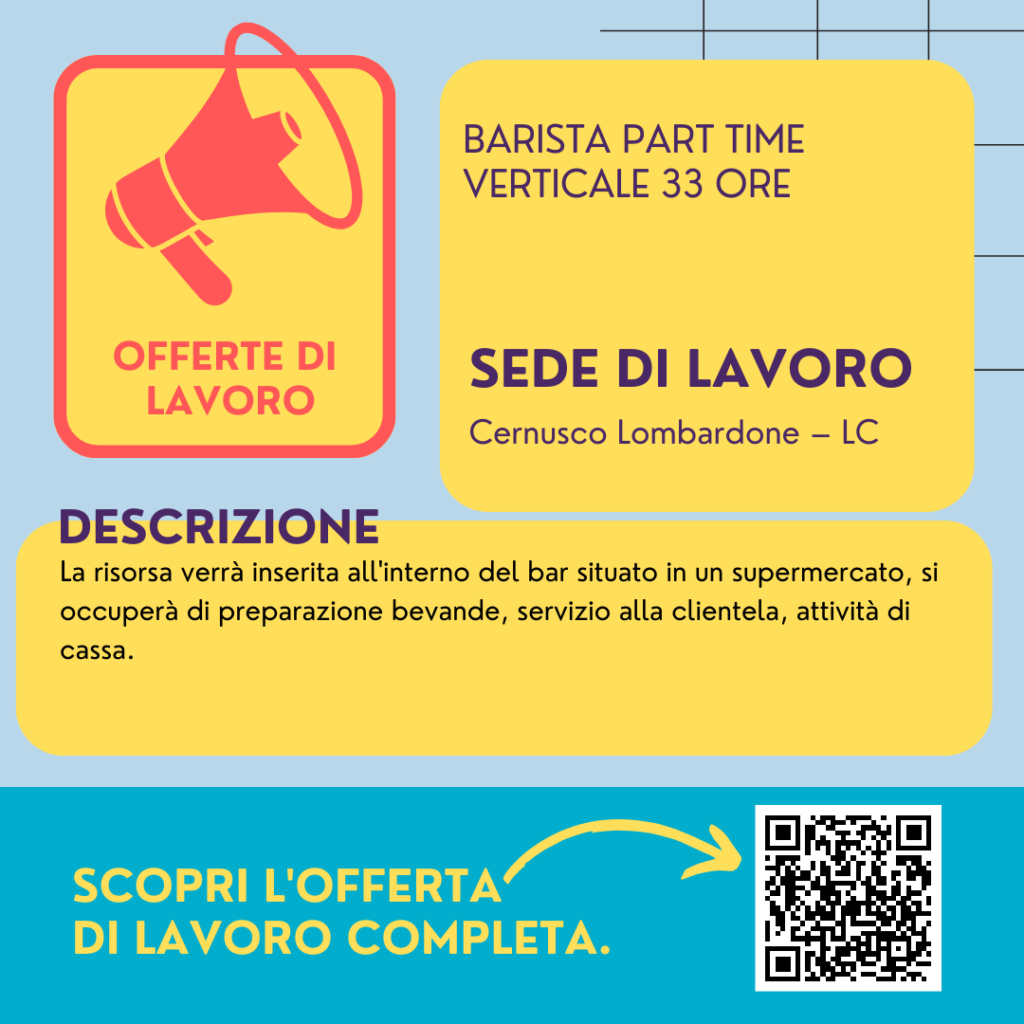 OFFERTE DI LAVORO

BARISTA PART TIME VERTICALE 33 ORE

SEDE DI LAVORO

Cernusco Lombardone – LC

DESCRIZIONE

La risorsa verrà inserita all'interno del bar situato in un supermercato, si occuperà di preparazione bevande, servizio alla clientela, attività di cassa.

SCOPRI L'OFFERTA DI LAVORO COMPLETA.